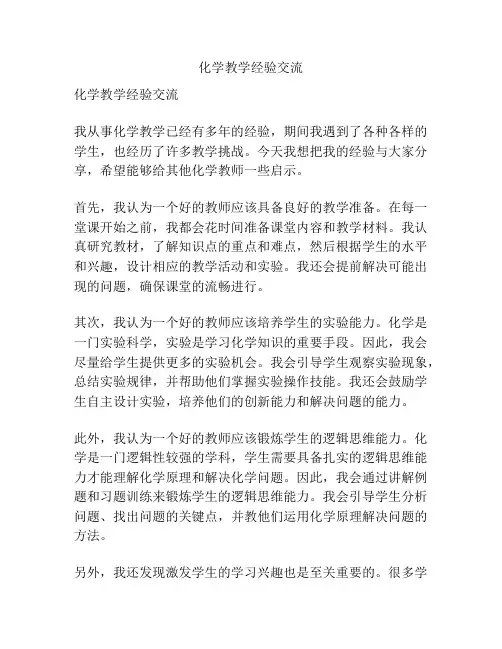 化学教学经验交流

化学教学经验交流

我从事化学教学已经有多年的经验，期间我遇到了各种各样的学生，也经历了许多教学挑战。今天我想把我的经验与大家分享，希望能够给其他化学教师一些启示。

首先，我认为一个好的教师应该具备良好的教学准备。在每一堂课开始之前，我都会花时间准备课堂内容和教学材料。我认真研究教材，了解知识点的重点和难点，然后根据学生的水平和兴趣，设计相应的教学活动和实验。我还会提前解决可能出现的问题，确保课堂的流畅进行。

其次，我认为一个好的教师应该培养学生的实验能力。化学是一门实验科学，实验是学习化学知识的重要手段。因此，我会尽量给学生提供更多的实验机会。我会引导学生观察实验现象，总结实验规律，并帮助他们掌握实验操作技能。我还会鼓励学生自主设计实验，培养他们的创新能力和解决问题的能力。

此外，我认为一个好的教师应该锻炼学生的逻辑思维能力。化学是一门逻辑性较强的学科，学生需要具备扎实的逻辑思维能力才能理解化学原理和解决化学问题。因此，我会通过讲解例题和习题训练来锻炼学生的逻辑思维能力。我会引导学生分析问题、找出问题的关键点，并教他们运用化学原理解决问题的方法。

另外，我还发现激发学生的学习兴趣也是至关重要的。很多学